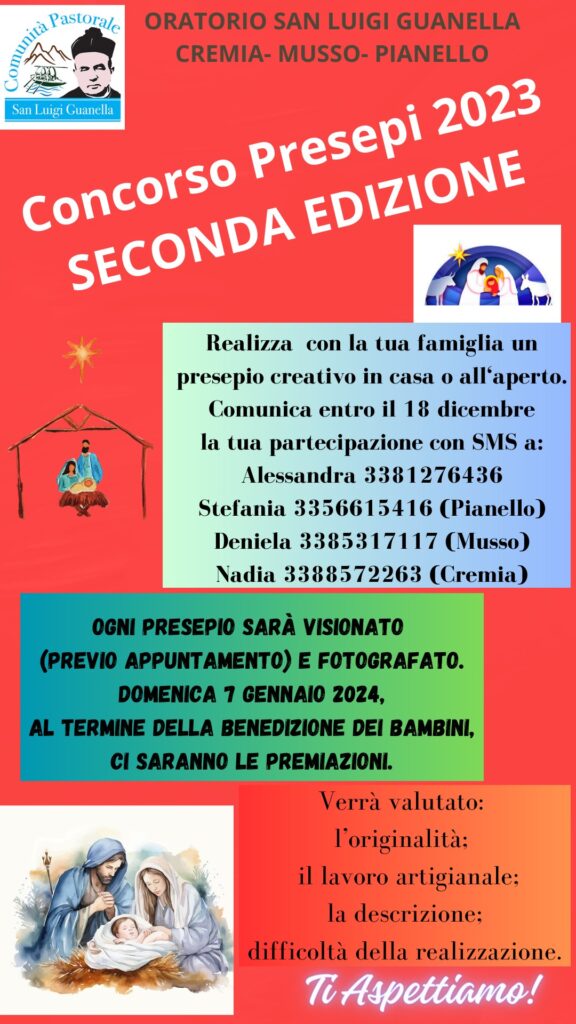 Comunità Pastorale
San Luigi Guanella

ORATORIO SAN LUIGI GUANELLA
CREMIA- MUSSO- PIANELLO

Concorso Presepi 2023
SECONDA EDIZIONE

Realizza con la tua famiglia un presepio creativo in casa o all'aperto. Comunica entro il 18 dicembre la tua partecipazione con SMS a:
Alessandra 3381276436
Stefania 3356615416 (Pianello)
Deniela 3385317117 (Musso)
Nadia 3388572263 (Cremia)

OGNI PRESEPIO SARÀ VISIONATO (PREVIO APPUNTAMENTO) E FOTOGRAFATO. DOMENICA 7 GENNAIO 2024, AL TERMINE DELLA BENEDIZIONE DEI BAMBINI, CI SARANNO LE PREMIAZIONI.

Verrà valutato:
l'originalità;
il lavoro artigianale;
la descrizione;
difficoltà della realizzazione.

Ti Aspettiamo!